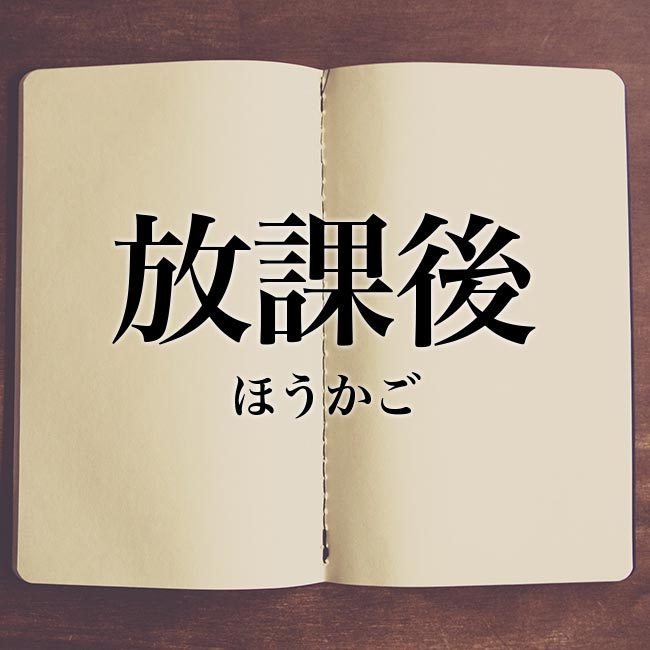 放課後
ほうかご